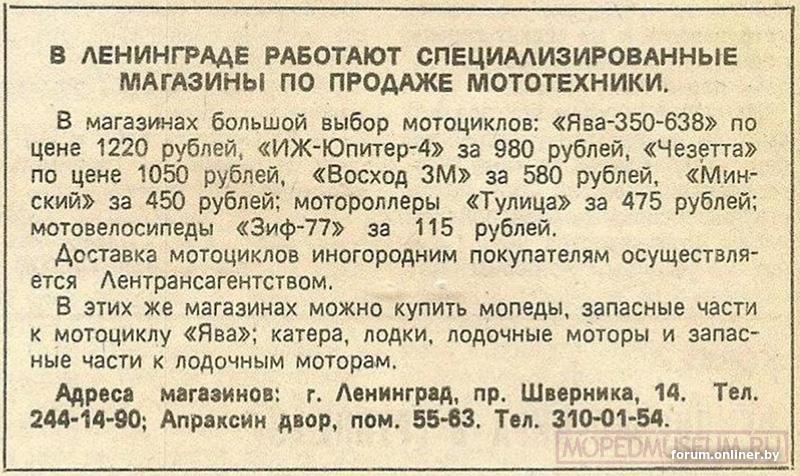 В ЛЕНИНГРАДЕ РАБОТАЮТ СПЕЦИАЛИЗИРОВАННЫЕ МАГАЗИНЫ ПО ПРОДАЖЕ МОТОТЕХНИКИ.

В магазинах большой выбор мотоциклов: «Ява-350-638» по цене 1220 рублей, «ИЖ-Юпитер-4» за 980 рублей, «Чезетта» по цене 1050 рублей, «Восход 3М» за 580 рублей, «Минский» за 450 рублей; мотороллеры «Тулица» за 475 рублей; мотовелосипеды «Зиф-77» за 115 рублей.

Доставка мотоциклов иногородним покупателям осуществляется Лентрансагентством.

В этих же магазинах можно купить мопеды, запасные части к мотоциклу «Ява»; катера, лодки, лодочные моторы и запасные части к лодочным моторам.

Адреса магазинов: г. Ленинград, пр. Шверника, 14. Тел. 244-14-90; Апраксин двор, пом. 55-63. Тел. 310-01-54.

MOPEDMUSEUM.RU

forum.onliner.by